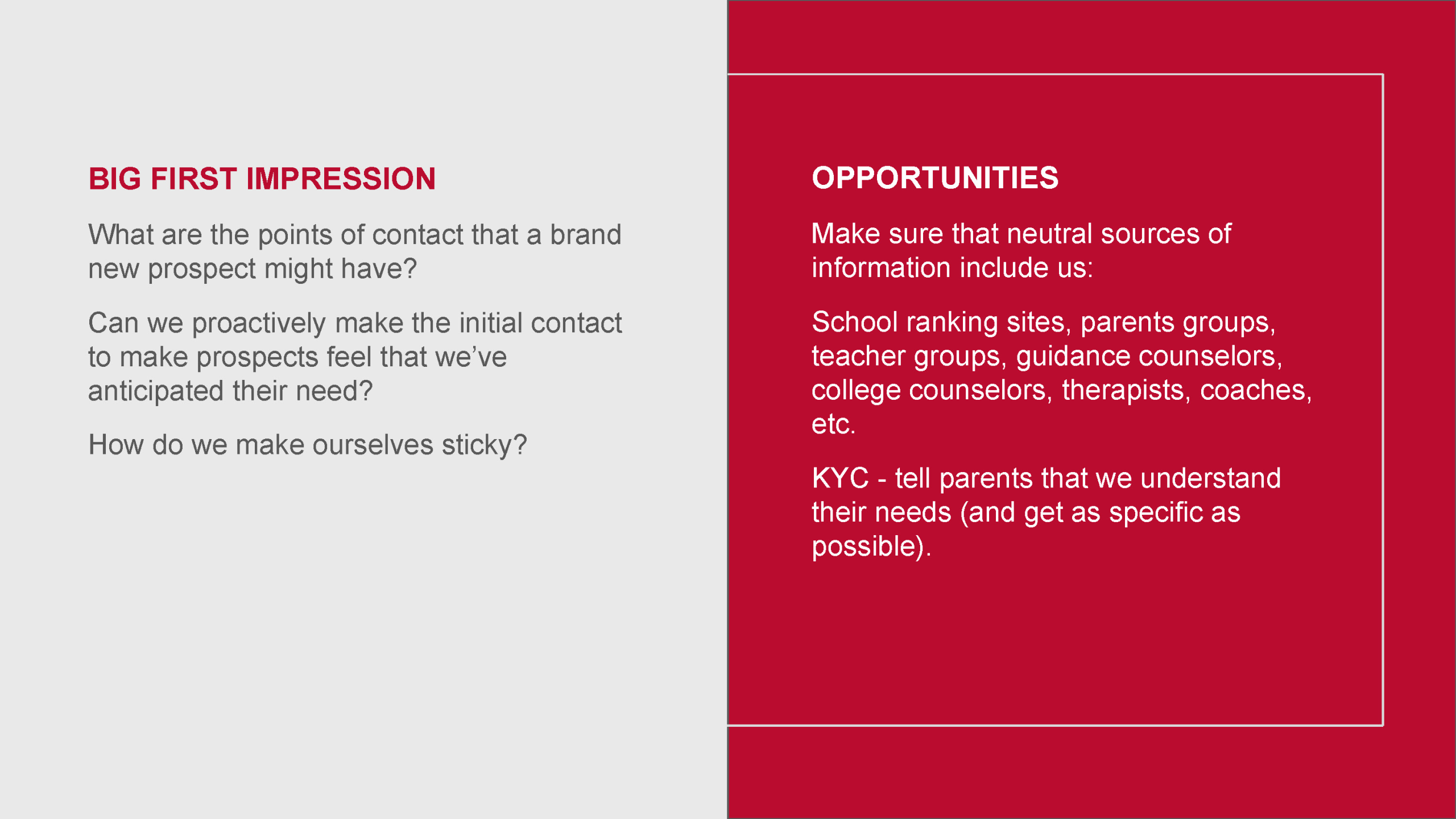 BIG FIRST IMPRESSION

What are the points of contact that a brand new prospect might have?

Can we proactively make the initial contact to make prospects feel that we've anticipated their need?

How do we make ourselves sticky?

OPPORTUNITIES

Make sure that neutral sources of information include us:

School ranking sites, parents groups, teacher groups, guidance counselors, college counselors, therapists, coaches, etc.

KYC - tell parents that we understand their needs (and get as specific as possible).